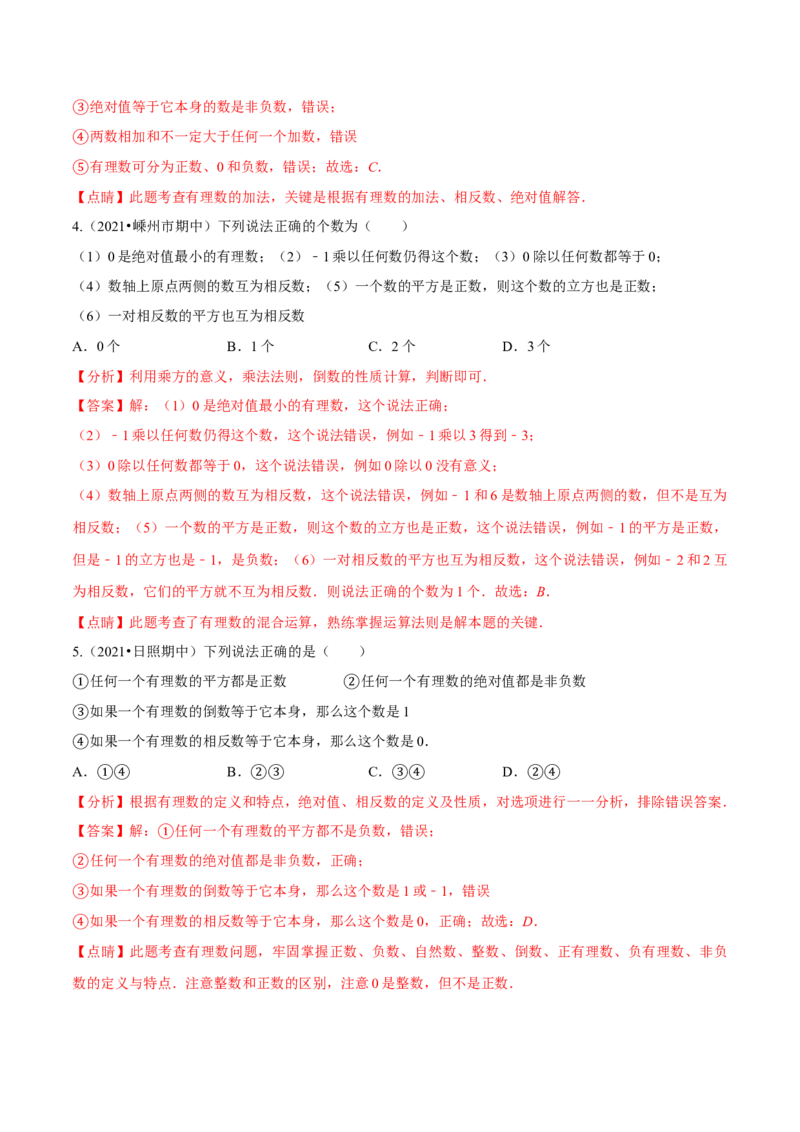 ③绝对值等于它本身的数是非负数，错误；

④两数相加和不一定大于任何一个加数，错误

⑤有理数可分为正数、0和负数，错误；故选：C.

【点睛】此题考查有理数的加法，关键是根据有理数的加法、相反数、绝对值解答.

4.（2021•嵊州市期中）下列说法正确的个数为（　　）

（1）0是绝对值最小的有理数；（2）﹣1乘以任何数仍得这个数；（3）0除以任何数都等于0；

（4）数轴上原点两侧的数互为相反数；（5）一个数的平方是正数，则这个数的立方也是正数；

（6）一对相反数的平方也互为相反数

A．0个　　B．1个　　C．2个　　D．3个

【分析】利用乘方的意义，乘法法则，倒数的性质计算，判断即可.

【答案】解：（1）0是绝对值最小的有理数，这个说法正确；

（2）﹣1乘以任何数仍得这个数，这个说法错误，例如﹣1乘以3得到﹣3；

（3）0除以任何数都等于0，这个说法错误，例如0除以0没有意义；

（4）数轴上原点两侧的数互为相反数，这个说法错误，例如﹣1和6是数轴上原点两侧的数，但不是互为相反数；（5）一个数的平方是正数，则这个数的立方也是正数，这个说法错误，例如﹣1的平方是正数，但是﹣1的立方也是﹣1，是负数；（6）一对相反数的平方也互为相反数，这个说法错误，例如﹣2和2互为相反数，它们的平方就不互为相反数．则说法正确的个数为1个．故选：B.

【点睛】此题考查了有理数的混合运算，熟练掌握运算法则是解本题的关键.

5.（2021•日照期中）下列说法正确的是（　　）

①任何一个有理数的平方都是正数　　②任何一个有理数的绝对值都是非负数

③如果一个有理数的倒数等于它本身，那么这个数是1

④如果一个有理数的相反数等于它本身，那么这个数是0.

A．①④　　B．②③　　C．③④　　D．②④

【分析】根据有理数的定义和特点，绝对值、相反数的定义及性质，对选项进行一一分析，排除错误答案.

【答案】解：①任何一个有理数的平方都不是负数，错误；

②任何一个有理数的绝对值都是非负数，正确；

③如果一个有理数的倒数等于它本身，那么这个数是1或﹣1，错误

④如果一个有理数的相反数等于它本身，那么这个数是0，正确；故选：D.

【点睛】此题考查有理数问题，牢固掌握正数、负数、自然数、整数、倒数、正有理数、负有理数、非负数的定义与特点．注意整数和正数的区别，注意0是整数，但不是正数.